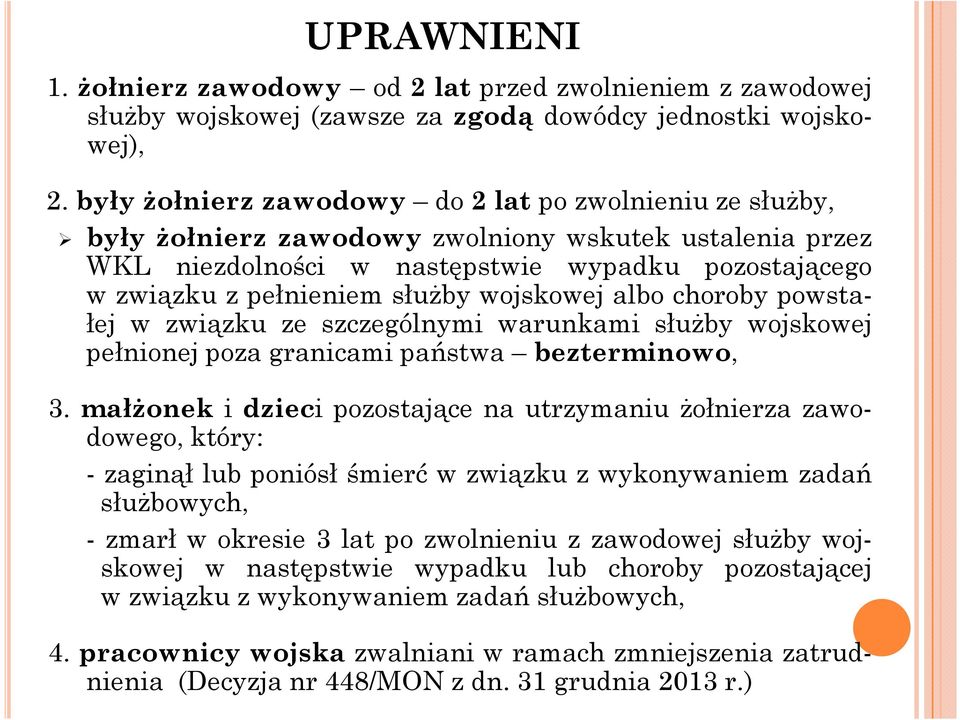 UPRAWNIENI

1. żołnierz zawodowy – od 2 lat przed zwolnieniem z zawodowej służby wojskowej (zawsze za zgodą dowódcy jednostki wojskowej),

2. były żołnierz zawodowy – do 2 lat po zwolnieniu ze służby,

➢ były żołnierz zawodowy zwolniony wskutek ustalenia przez WKL niezdolności w następstwie wypadku pozostającego w związku z pełnieniem służby wojskowej albo choroby powstałej w związku ze szczególnymi warunkami służby wojskowej pełnionej poza granicami państwa – bezterminowo,

3. małżonek i dzieci pozostające na utrzymaniu żołnierza zawodowego, który:

- zaginął lub poniósł śmierć w związku z wykonywaniem zadań służbowych,

- zmarł w okresie 3 lat po zwolnieniu z zawodowej służby wojskowej w następstwie wypadku lub choroby pozostającej w związku z wykonywaniem zadań służbowych,

4. pracownicy wojska zwalniani w ramach zmniejszenia zatrudnienia (Decyzja nr 448/MON z dn. 31 grudnia 2013 r.)